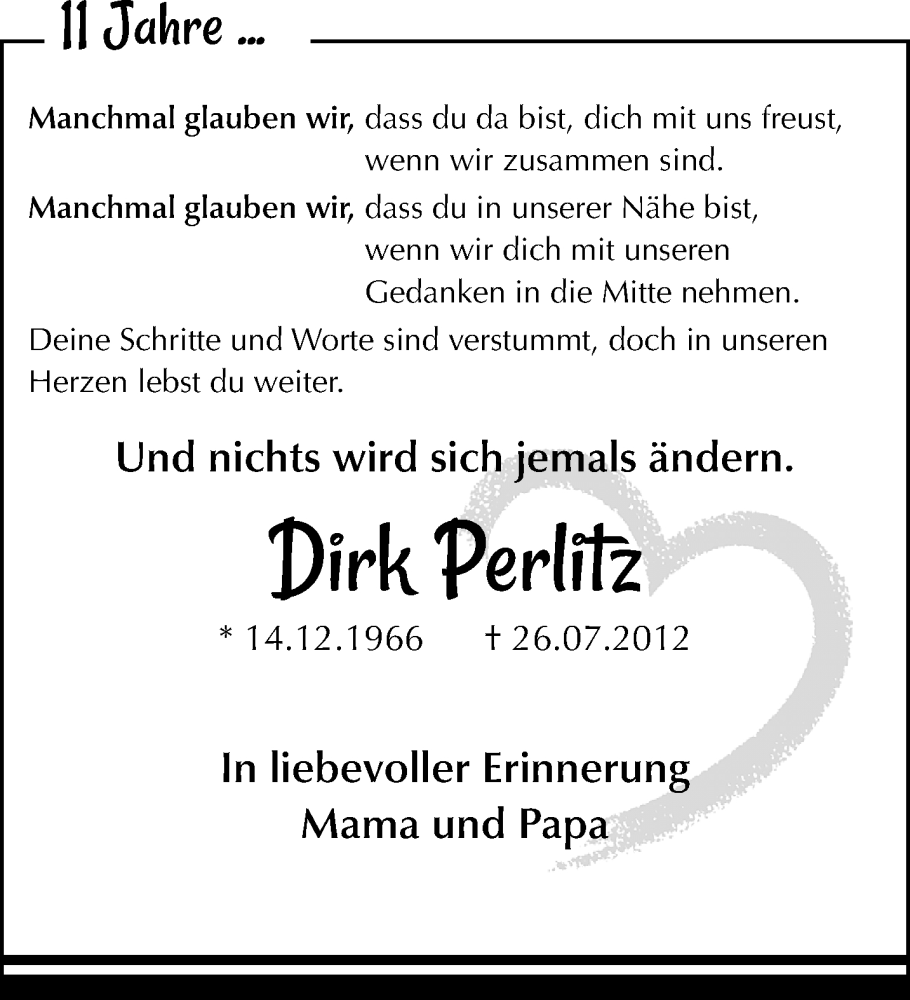 11 Jahre ...

Manchmal glauben wir, dass du da bist, dich mit uns freust, wenn wir zusammen sind.

Manchmal glauben wir, dass du in unserer Nähe bist, wenn wir dich mit unseren Gedanken in die Mitte nehmen.

Deine Schritte und Worte sind verstummt, doch in unseren Herzen lebst du weiter.

Und nichts wird sich jemals ändern.

Dirk Perlitz

* 14.12.1966 † 26.07.2012

In liebevoller Erinnerung
Mama und Papa